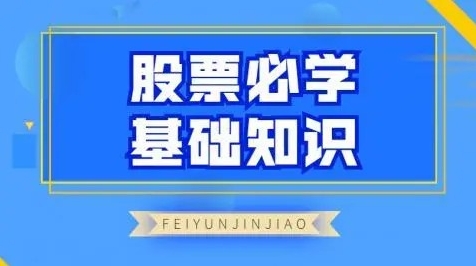 股票必学
基础知识

FEIYUNJINJIAO